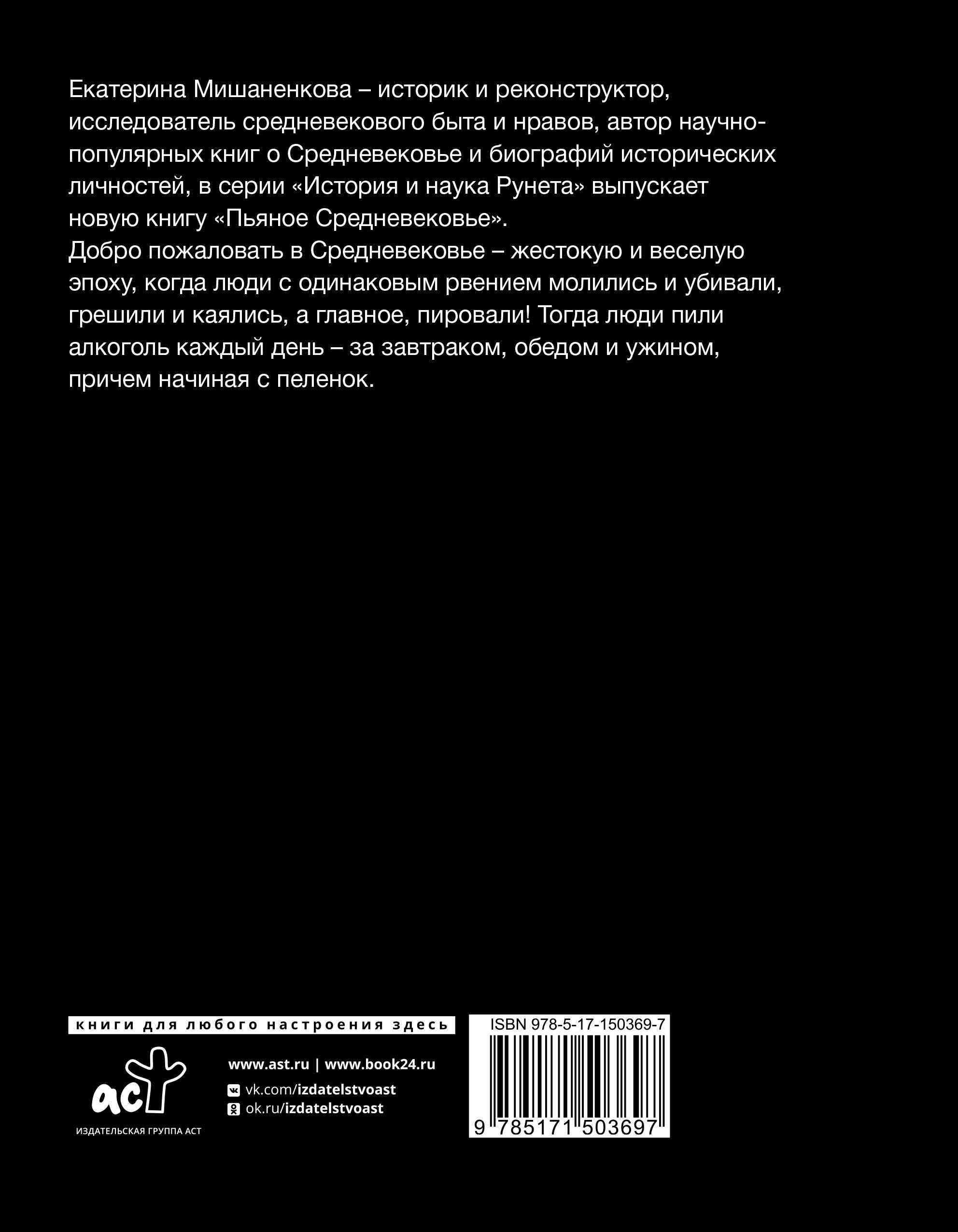 Екатерина Мишаненкова – историк и реконструктор, исследователь средневекового быта и нравов, автор научно-популярных книг о Средневековье и биографий исторических личностей, в серии «История и наука Рунета» выпускает новую книгу «Пьяное Средневековье».

Добро пожаловать в Средневековье – жестокую и веселую эпоху, когда люди с одинаковым рвением молились и убивали, грешили и каялись, а главное, пировали! Тогда люди пили алкоголь каждый день – за завтраком, обедом и ужином, причем начиная с пеленок.

книги для любого настроения здесь

аст
ИЗДАТЕЛЬСКАЯ ГРУППА АСТ

www.ast.ru | www.book24.ru
vk.com/izdatelstvoast
ok.ru/izdatelstvoast

ISBN 978-5-17-150369-7
9 785171 503697